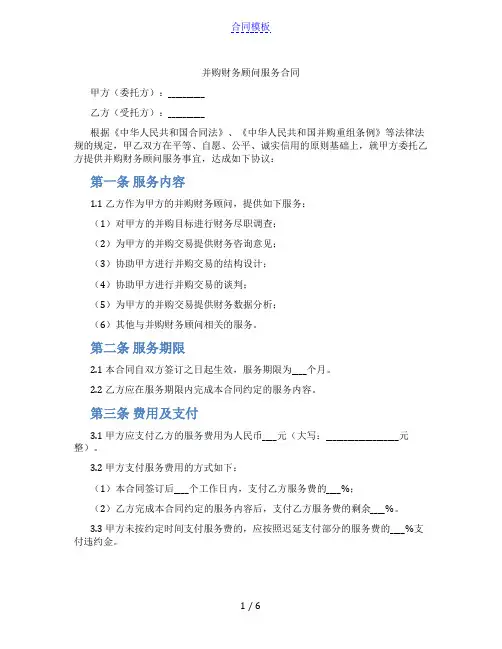 合同模板

并购财务顾问服务合同

甲方（委托方）：________

乙方（受托方）：________

根据《中华人民共和国合同法》、《中华人民共和国并购重组条例》等法律法规的规定，甲乙双方在平等、自愿、公平、诚实信用的原则基础上，就甲方委托乙方提供并购财务顾问服务事宜，达成如下协议：

第一条 服务内容

1.1 乙方作为甲方的并购财务顾问，提供如下服务：

（1）对甲方的并购目标进行财务尽职调查；

（2）为甲方的并购交易提供财务咨询意见；

（3）协助甲方进行并购交易的结构设计；

（4）协助甲方进行并购交易的谈判；

（5）为甲方的并购交易提供财务数据分析；

（6）其他与并购财务顾问相关的服务。

第二条 服务期限

2.1 本合同自双方签订之日起生效，服务期限为___个月。

2.2 乙方应在服务期限内完成本合同约定的服务内容。

第三条 费用及支付

3.1 甲方应支付乙方的服务费用为人民币___元（大写：________________元整）。

3.2 甲方支付服务费用的方式如下：

（1）本合同签订后___个工作日内，支付乙方服务费的___%；

（2）乙方完成本合同约定的服务内容后，支付乙方服务费的剩余___%。

3.3 甲方未按约定时间支付服务费的，应按照迟延支付部分的服务费的___%支付违约金。

1 / 6